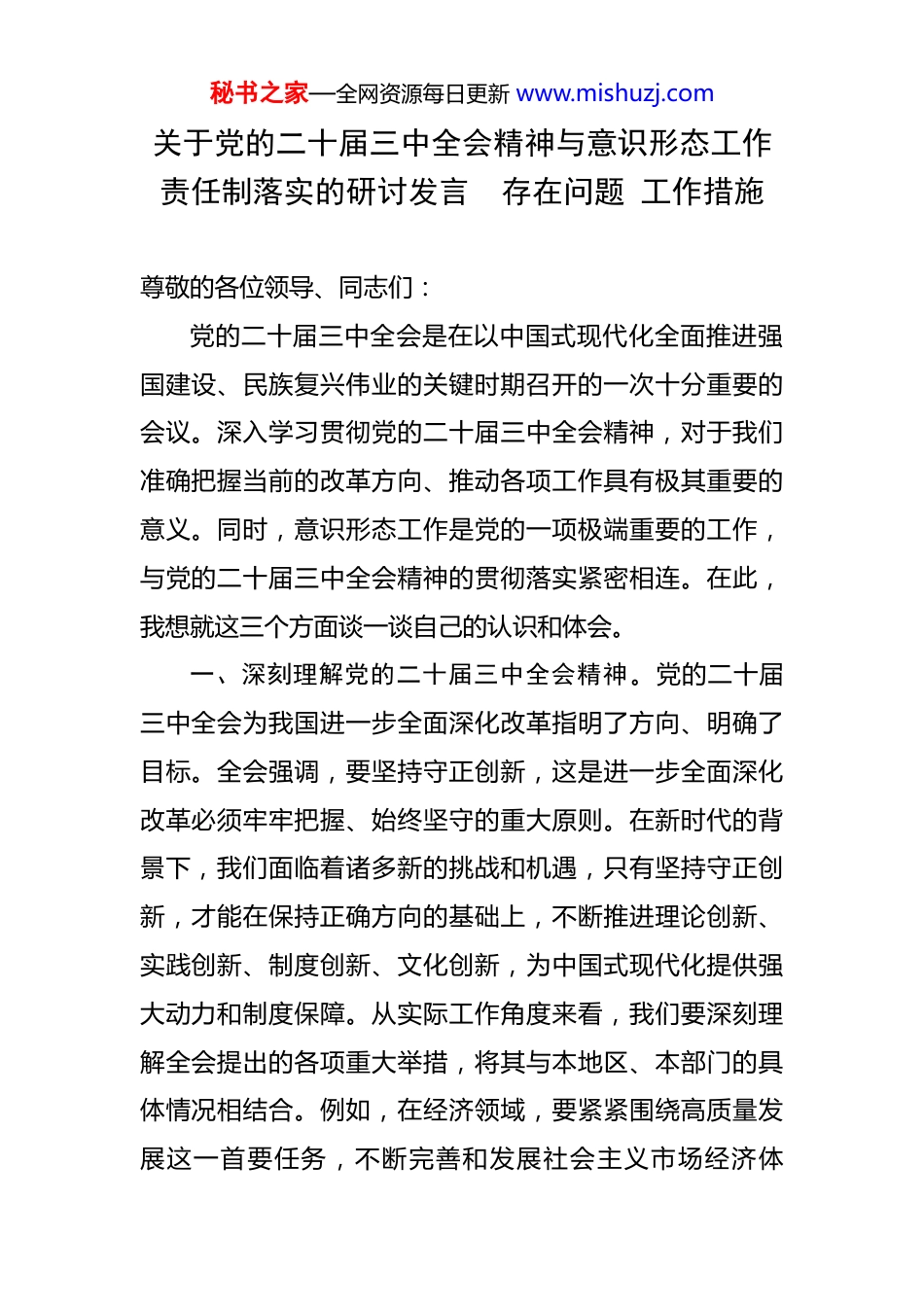 秘书之家—全网资源每日更新 www.mishuzj.com

关于党的二十届三中全会精神与意识形态工作责任制落实的研讨发言　存在问题 工作措施

尊敬的各位领导、同志们：

党的二十届三中全会是在以中国式现代化全面推进强国建设、民族复兴伟业的关键时期召开的一次十分重要的会议。深入学习贯彻党的二十届三中全会精神，对于我们准确把握当前的改革方向、推动各项工作具有极其重要的意义。同时，意识形态工作是党的一项极端重要的工作，与党的二十届三中全会精神的贯彻落实紧密相连。在此，我想就这三个方面谈一谈自己的认识和体会。

一、深刻理解党的二十届三中全会精神。党的二十届三中全会为我国进一步全面深化改革指明了方向、明确了目标。全会强调，要坚持守正创新，这是进一步全面深化改革必须牢牢把握、始终坚守的重大原则。在新时代的背景下，我们面临着诸多新的挑战和机遇，只有坚持守正创新，才能在保持正确方向的基础上，不断推进理论创新、实践创新、制度创新、文化创新，为中国式现代化提供强大动力和制度保障。从实际工作角度来看，我们要深刻理解全会提出的各项重大举措，将其与本地区、本部门的具体情况相结合。例如，在经济领域，要紧紧围绕高质量发展这一首要任务，不断完善和发展社会主义市场经济体